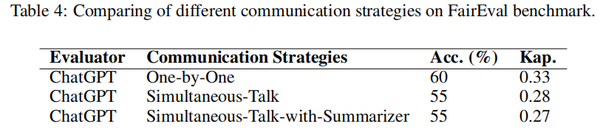 Table 4: Comparing of different communication strategies on FairEval benchmark.

| Evaluator | Communication Strategies | Acc. (%) | Kap. |
|---|---|---|---|
| ChatGPT | One-by-One | 60 | 0.33 |
| ChatGPT | Simultaneous-Talk | 55 | 0.28 |
| ChatGPT | Simultaneous-Talk-with-Summarizer | 55 | 0.27 |